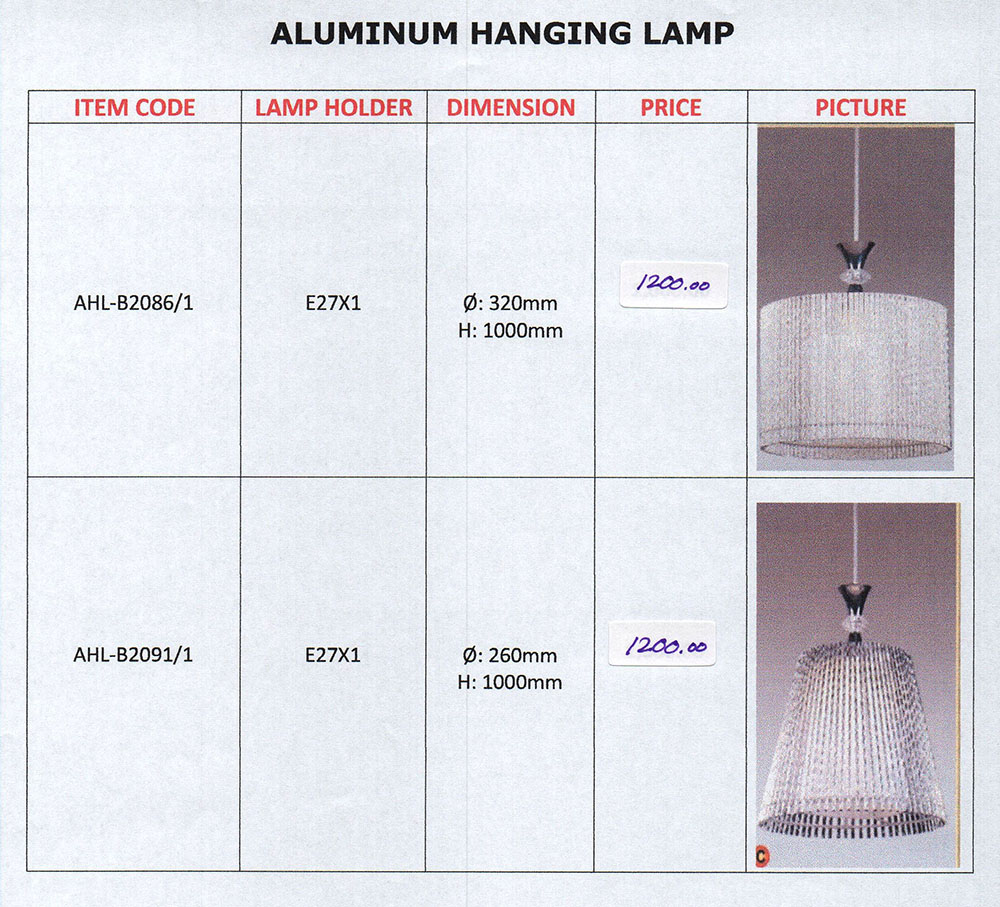 ALUMINUM HANGING LAMP

| ITEM CODE | LAMP HOLDER | DIMENSION | PRICE | PICTURE |
|---|---|---|---|---|
| AHL-B2086/1 | E27X1 | Ø: 320mm H: 1000mm | 1200.00 | |
| AHL-B2091/1 | E27X1 | Ø: 260mm H: 1000mm | 1200.00 | |